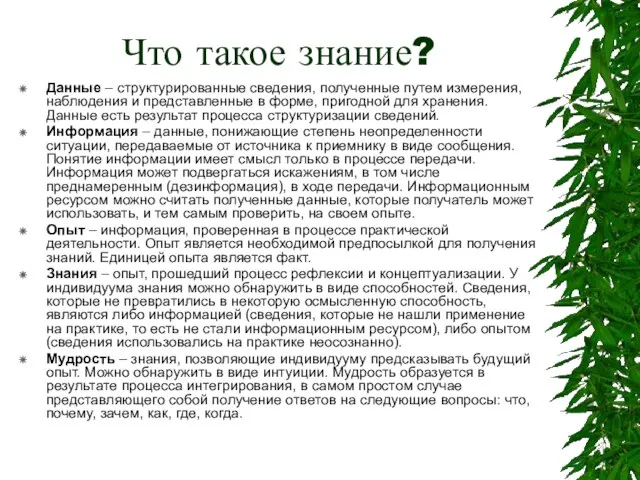 Что такое знание?

Данные – структурированные сведения, полученные путем измерения, наблюдения и представленные в форме, пригодной для хранения. Данные есть результат процесса структуризации сведений.

Информация – данные, понижающие степень неопределенности ситуации, передаваемые от источника к приемнику в виде сообщения. Понятие информации имеет смысл только в процессе передачи. Информация может подвергаться искажениям, в том числе преднамеренным (дезинформация), в ходе передачи. Информационным ресурсом можно считать полученные данные, которые получатель может использовать, и тем самым проверить, на своем опыте.

Опыт – информация, проверенная в процессе практической деятельности. Опыт является необходимой предпосылкой для получения знаний. Единицей опыта является факт.

Знания – опыт, прошедший процесс рефлексии и концептуализации. У индивидуума знания можно обнаружить в виде способностей. Сведения, которые не превратились в некоторую осмысленную способность, являются либо информацией (сведения, которые не нашли применение на практике, то есть не стали информационным ресурсом), либо опытом (сведения использовались на практике неосознанно).

Мудрость – знания, позволяющие индивидууму предсказывать будущий опыт. Можно обнаружить в виде интуиции. Мудрость образуется в результате процесса интегрирования, в самом простом случае представляющего собой получение ответов на следующие вопросы: что, почему, зачем, как, где, когда.